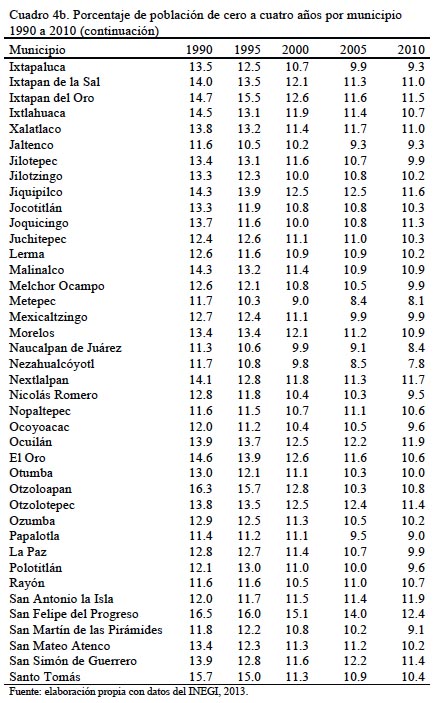 Cuadro 4b. Porcentaje de población de cero a cuatro años por municipio 1990 a 2010 (continuación)

| Municipio | 1990 | 1995 | 2000 | 2005 | 2010 |
|---|---|---|---|---|---|
| Ixtapaluca | 13.5 | 12.5 | 10.7 | 9.9 | 9.3 |
| Ixtapan de la Sal | 14.0 | 13.5 | 12.1 | 11.3 | 11.0 |
| Ixtapan del Oro | 14.7 | 15.5 | 12.6 | 11.6 | 11.5 |
| Ixtlahuaca | 14.5 | 13.1 | 11.9 | 11.4 | 10.7 |
| Xalatlaco | 13.8 | 13.2 | 11.4 | 11.7 | 11.0 |
| Jaltenco | 11.6 | 10.5 | 10.2 | 9.3 | 9.3 |
| Jilotepec | 13.4 | 13.1 | 11.6 | 10.7 | 9.9 |
| Jilotzingo | 13.3 | 12.3 | 10.0 | 10.8 | 10.2 |
| Jiquipilco | 14.3 | 13.9 | 12.5 | 12.5 | 11.6 |
| Jocotitlán | 13.3 | 11.9 | 10.8 | 10.8 | 10.3 |
| Joquicingo | 13.7 | 11.6 | 10.0 | 10.8 | 11.3 |
| Juchitepec | 12.4 | 12.6 | 11.1 | 11.0 | 10.3 |
| Lerma | 12.6 | 11.6 | 10.9 | 10.9 | 10.2 |
| Malinalco | 14.3 | 13.2 | 11.4 | 10.9 | 10.9 |
| Melchor Ocampo | 12.6 | 12.1 | 10.8 | 10.5 | 9.9 |
| Metepec | 11.7 | 10.3 | 9.0 | 8.4 | 8.1 |
| Mexicaltzingo | 12.7 | 12.4 | 11.1 | 9.9 | 9.9 |
| Morelos | 13.4 | 13.4 | 12.1 | 11.2 | 10.9 |
| Naucalpan de Juárez | 11.3 | 10.6 | 9.9 | 9.1 | 8.4 |
| Nezahualcóyotl | 11.7 | 10.8 | 9.8 | 8.5 | 7.8 |
| Nextlalpan | 14.1 | 12.8 | 11.8 | 11.3 | 11.7 |
| Nicolás Romero | 12.8 | 11.8 | 10.4 | 10.3 | 9.5 |
| Nopaltepec | 11.6 | 11.5 | 10.7 | 11.1 | 10.6 |
| Ocoyoacac | 12.0 | 11.2 | 10.4 | 10.5 | 9.6 |
| Ocuilán | 13.9 | 13.7 | 12.5 | 12.2 | 11.9 |
| El Oro | 14.6 | 13.9 | 12.6 | 11.6 | 10.6 |
| Otumba | 13.0 | 12.1 | 11.1 | 10.3 | 10.0 |
| Otzoloapan | 16.3 | 15.7 | 12.8 | 10.3 | 10.8 |
| Otzolotepec | 13.8 | 13.5 | 12.5 | 12.4 | 11.4 |
| Ozumba | 12.9 | 12.5 | 11.3 | 10.5 | 10.2 |
| Papalotla | 11.4 | 11.2 | 11.1 | 9.5 | 9.0 |
| La Paz | 12.8 | 12.7 | 11.4 | 10.7 | 9.9 |
| Polotitlán | 12.1 | 13.0 | 11.0 | 10.0 | 9.6 |
| Rayón | 11.6 | 11.6 | 10.5 | 11.0 | 10.7 |
| San Antonio la Isla | 12.0 | 11.7 | 11.5 | 11.4 | 11.9 |
| San Felipe del Progreso | 16.5 | 16.0 | 15.1 | 14.0 | 12.4 |
| San Martín de las Pirámides | 11.8 | 12.2 | 10.8 | 10.2 | 9.1 |
| San Mateo Atenco | 13.4 | 12.3 | 11.3 | 11.2 | 10.2 |
| San Simón de Guerrero | 13.9 | 12.8 | 11.6 | 12.2 | 11.4 |
| Santo Tomás | 15.7 | 15.0 | 11.3 | 10.9 | 10.4 |

Fuente: elaboración propia con datos del INEGI, 2013.